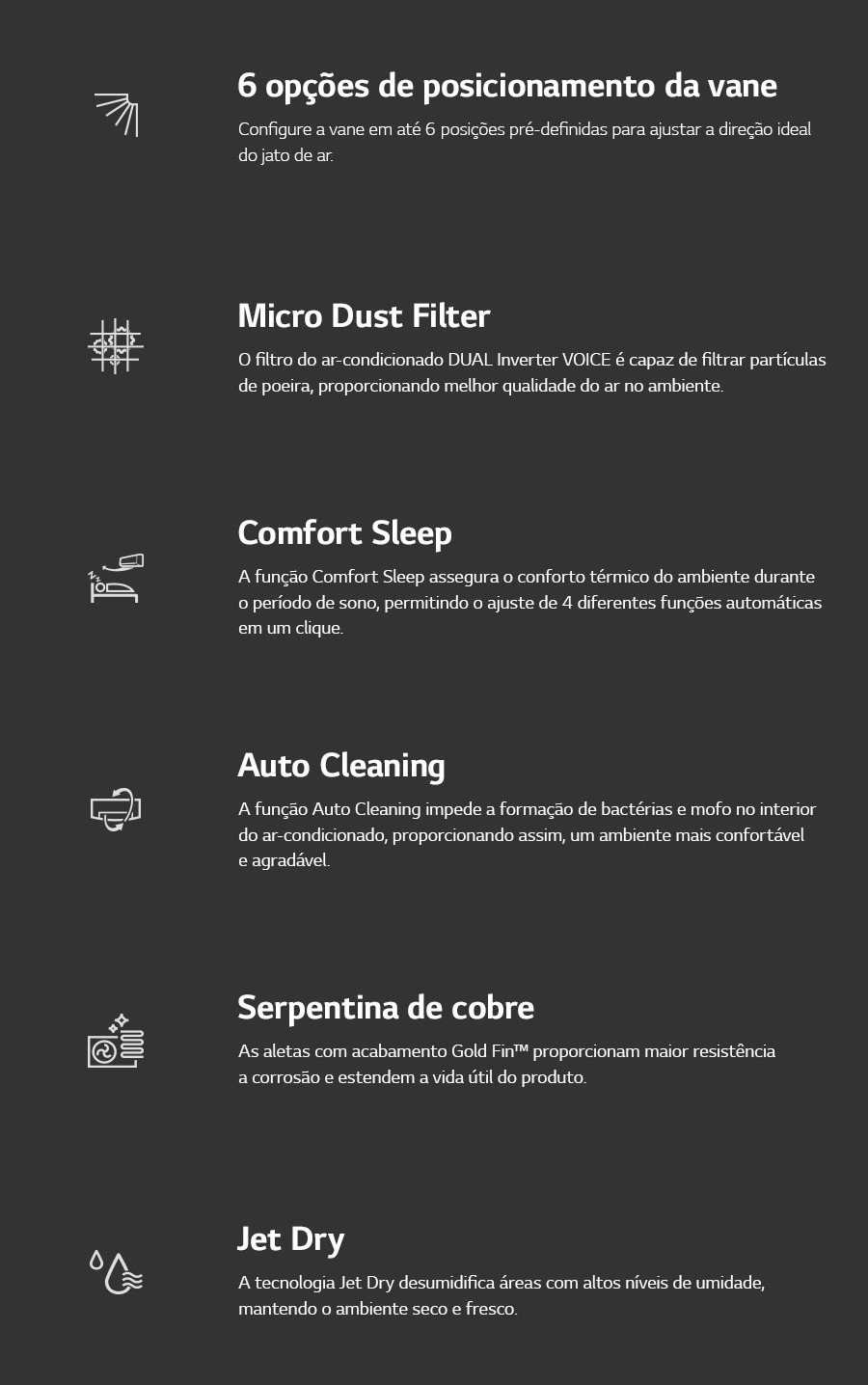 6 opções de posicionamento da vane

Configure a vane em até 6 posições pré-definidas para ajustar a direção ideal do jato de ar.

Micro Dust Filter

O filtro do ar-condicionado DUAL Inverter VOICE é capaz de filtrar partículas de poeira, proporcionando melhor qualidade do ar no ambiente.

Comfort Sleep

A função Comfort Sleep assegura o conforto térmico do ambiente durante o período de sono, permitindo o ajuste de 4 diferentes funções automáticas em um clique.

Auto Cleaning

A função Auto Cleaning impede a formação de bactérias e mofo no interior do ar-condicionado, proporcionando assim, um ambiente mais confortável e agradável.

Serpentina de cobre

As aletas com acabamento Gold Fin™ proporcionam maior resistência a corrosão e estendem a vida útil do produto.

Jet Dry

A tecnologia Jet Dry desumidifica áreas com altos níveis de umidade, mantendo o ambiente seco e fresco.